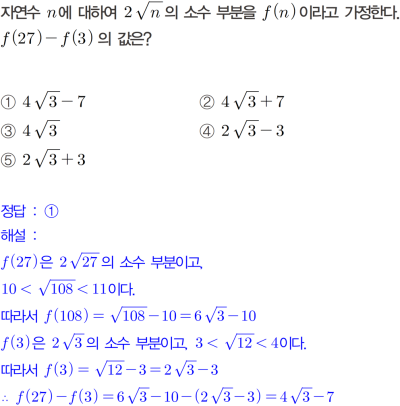 자연수 $n$에 대하여 $2\sqrt{n}$의 소수 부분을 $f(n)$이라고 가정한다. $f(27)-f(3)$의 값은?

① $4\sqrt{3}-7$
② $4\sqrt{3}+7$
③ $4\sqrt{3}$
④ $2\sqrt{3}-3$
⑤ $2\sqrt{3}+3$

정답 : ①
해설 :
$f(27)$은 $2\sqrt{27}$의 소수 부분이고,
$10<\sqrt{108}<11$이다.
따라서 $f(108)=\sqrt{108}-10=6\sqrt{3}-10$
$f(3)$은 $2\sqrt{3}$의 소수 부분이고, $3<\sqrt{12}<4$이다.
따라서 $f(3)=\sqrt{12}-3=2\sqrt{3}-3$
$\therefore f(27)-f(3)=6\sqrt{3}-10-(2\sqrt{3}-3)=4\sqrt{3}-7$